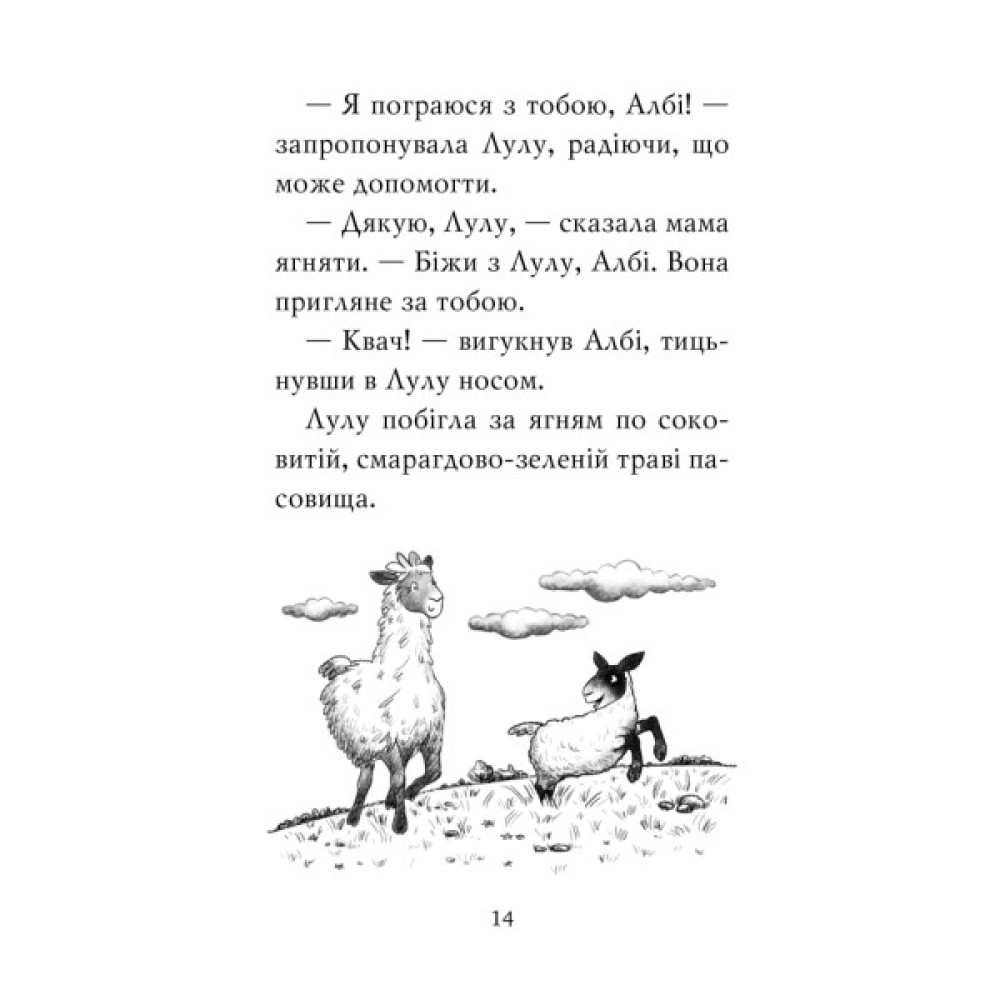 — Я пограюся з тобою, Албі! — запропонувала Лулу, радіючи, що може допомогти.

— Дякую, Лулу, — сказала мама ягняти. — Біжи з Лулу, Албі. Вона пригляне за тобою.

— Квач! — вигукнув Албі, тицьнувши в Лулу носом.

Лулу побігла за ягням по соковитій, смарагдово-зеленій траві пасовища.

14